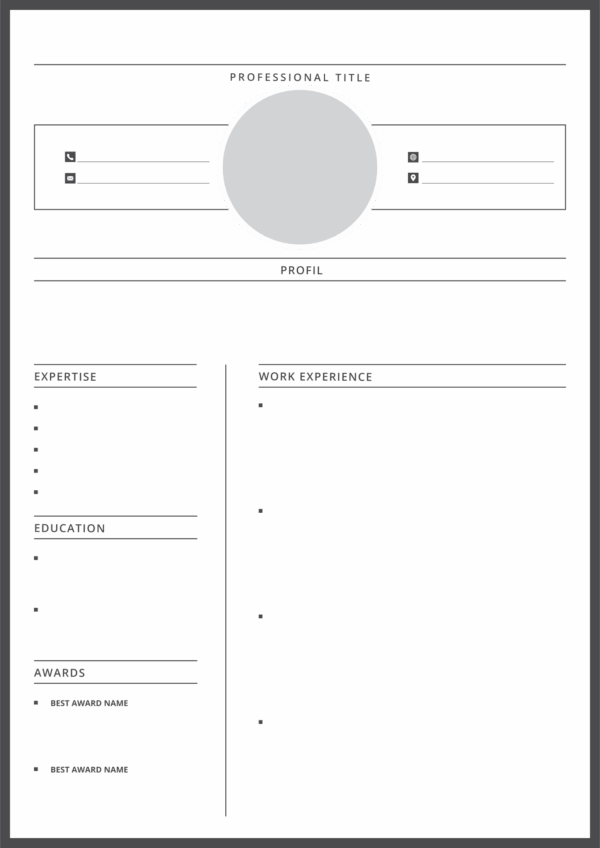 PROFESSIONAL TITLE

PROFIL

EXPERTISE

EDUCATION

AWARDS

BEST AWARD NAME

BEST AWARD NAME

WORK EXPERIENCE